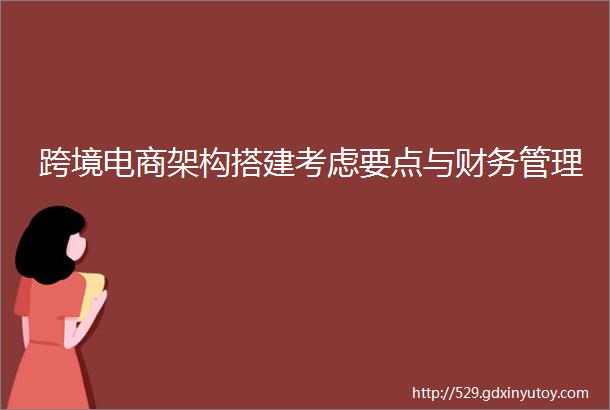 跨境电商架构搭建考虑要点与财务管理

http://529.gdxinyutoy.com